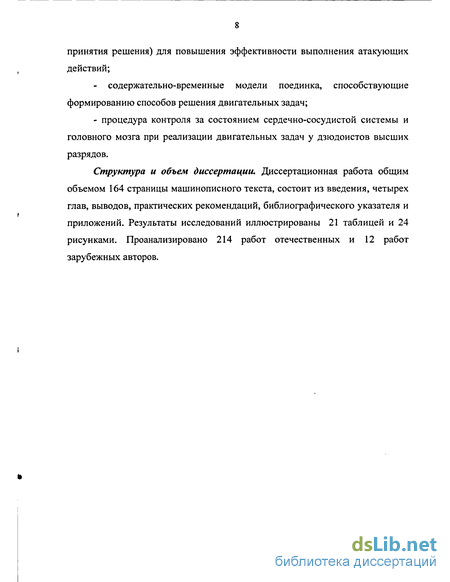 8

принятия решения) для повышения эффективности выполнения атакующих действий;

- содержательно-временные модели поединка, способствующие формированию способов решения двигательных задач;

- процедура контроля за состоянием сердечно-сосудистой системы и головного мозга при реализации двигательных задач у дзюдоистов высших разрядов.

Структура и объем диссертации. Диссертационная работа общим объемом 164 страницы машинописного текста, состоит из введения, четырех глав, выводов, практических рекомендаций, библиографического указателя и приложений. Результаты исследований иллюстрированы 21 таблицей и 24 рисунками. Проанализировано 214 работ отечественных и 12 работ зарубежных авторов.

dsLib.net
библиотека диссертаций